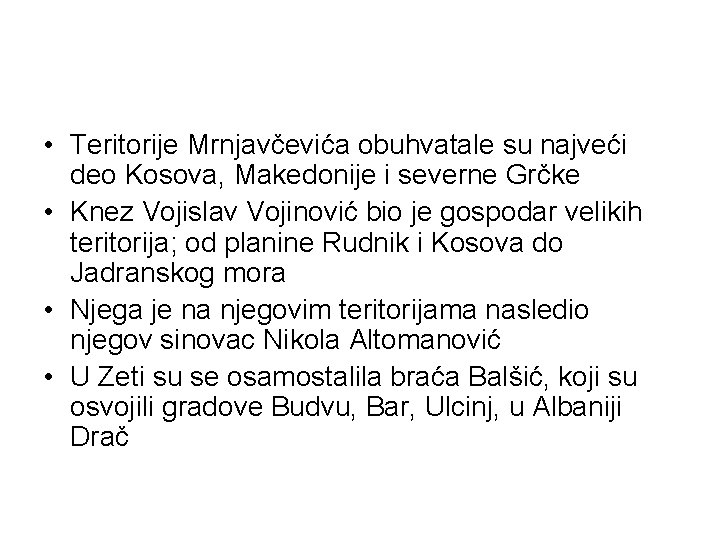 • Teritorije Mrnjavčevića obuhvatale su najveći deo Kosova, Makedonije i severne Grčke

• Knez Vojislav Vojinović bio je gospodar velikih teritorija; od planine Rudnik i Kosova do Jadranskog mora

• Njega je na njegovim teritorijama nasledio njegov sinovac Nikola Altomanović

• U Zeti su se osamostalila braća Balšić, koji su osvojili gradove Budvu, Bar, Ulcinj, u Albaniji Drač